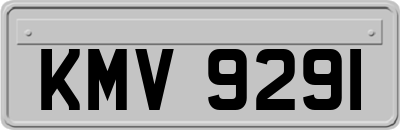 KMV 9291